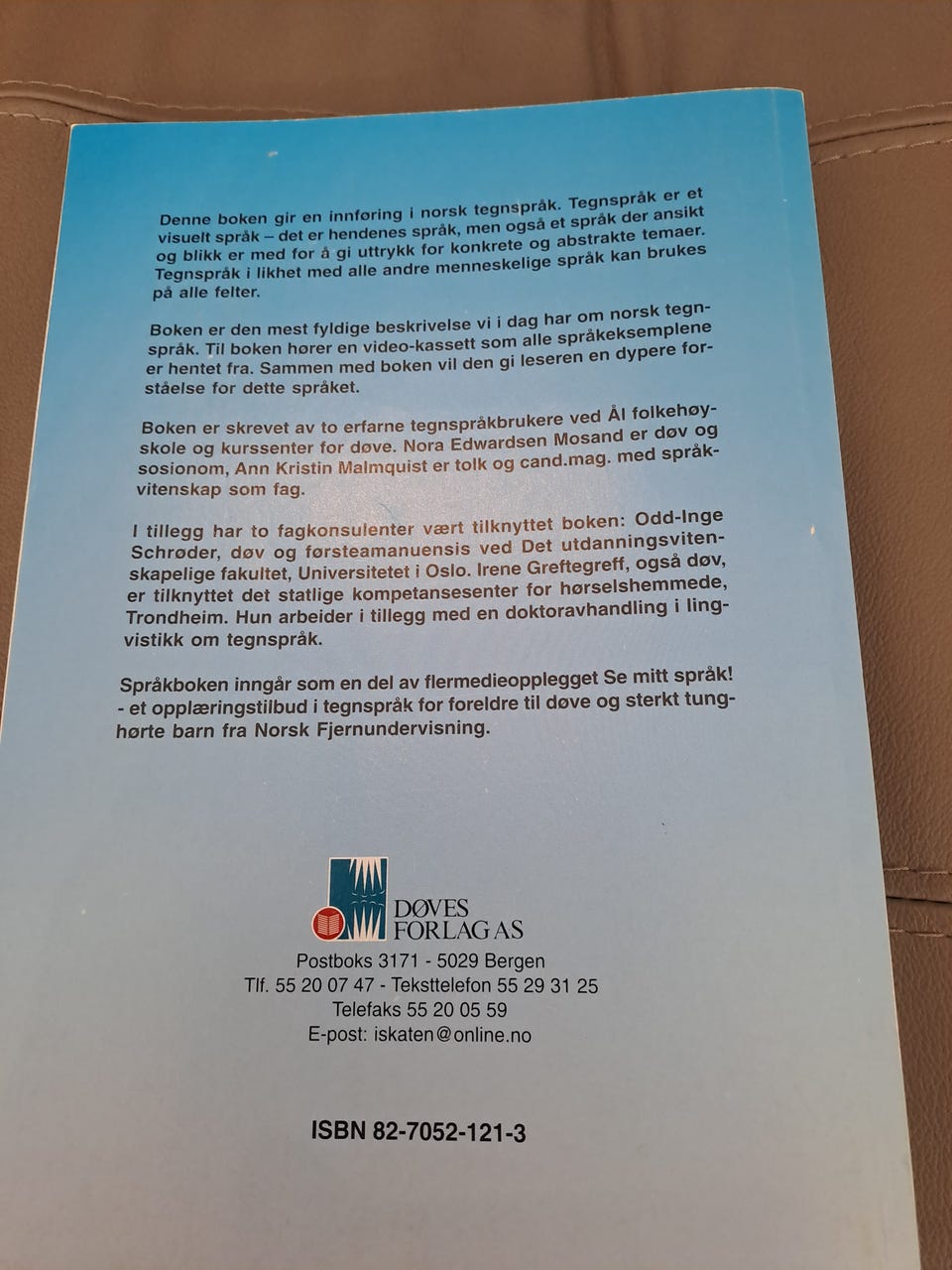 Denne boken gir en innføring i norsk tegnspråk. Tegnspråk er et visuelt språk – det er hendenes språk, men også et språk der ansikt og blikk er med for å gi uttrykk for konkrete og abstrakte temaer. Tegnspråk i likhet med alle andre menneskelige språk kan brukes på alle felter.

Boken er den mest fyldige beskrivelse vi i dag har om norsk tegnspråk. Til boken hører en video-kassett som alle språkeksemplene er hentet fra. Sammen med boken vil den gi leseren en dypere forståelse for dette språket.

Boken er skrevet av to erfarne tegnspråkbrukere ved Ål folkehøyskole og kurssenter for døve. Nora Edwardsen Mosand er døv og sosionom, Ann Kristin Malmquist er tolk og cand.mag. med språkvitenskap som fag.

I tillegg har to fagkonsulenter vært tilknyttet boken: Odd-Inge Schrøder, døv og førsteamanuensis ved Det utdanningsvitenskapelige fakultet, Universitetet i Oslo. Irene Greftegreff, også døv, er tilknyttet det statlige kompetansesenter for hørselshemmede, Trondheim. Hun arbeider i tillegg med en doktoravhandling i lingvistikk om tegnspråk.

Språkboken inngår som en del av flermedieopplegget Se mitt språk! - et opplæringstilbud i tegnspråk for foreldre til døve og sterkt tunghørte barn fra Norsk Fjernundervisning.

DØVES FORLAG AS

Postboks 3171 - 5029 Bergen
Tlf. 55 20 07 47 - Teksttelefon 55 29 31 25
Telefaks 55 20 05 59
E-post: iskaten@online.no

ISBN 82-7052-121-3